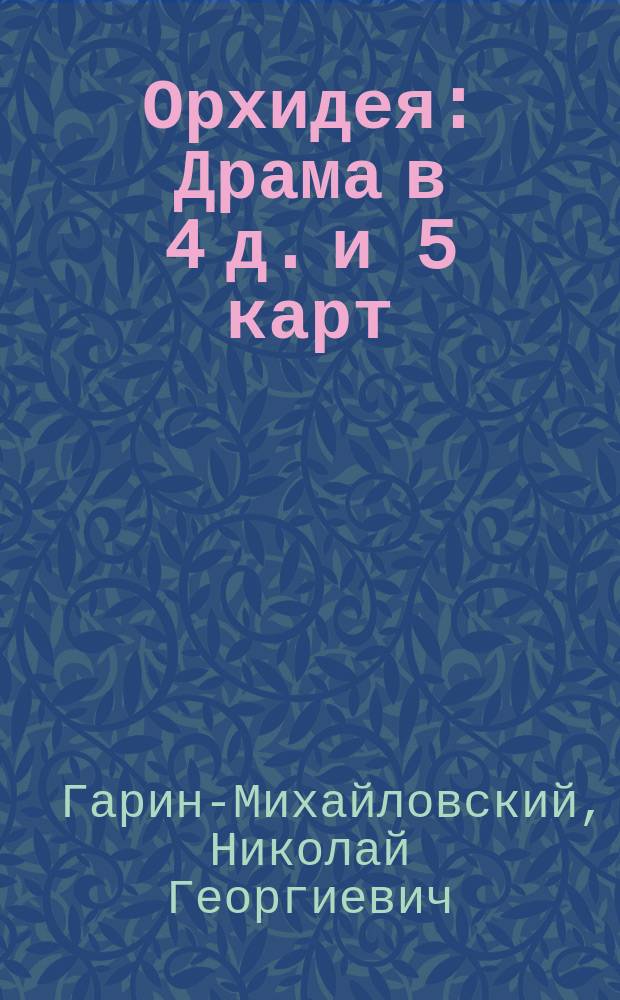 Орхидея: Драма в 4 д. и 5 карт

Гарин-Михайловский, Николай Георгиевич